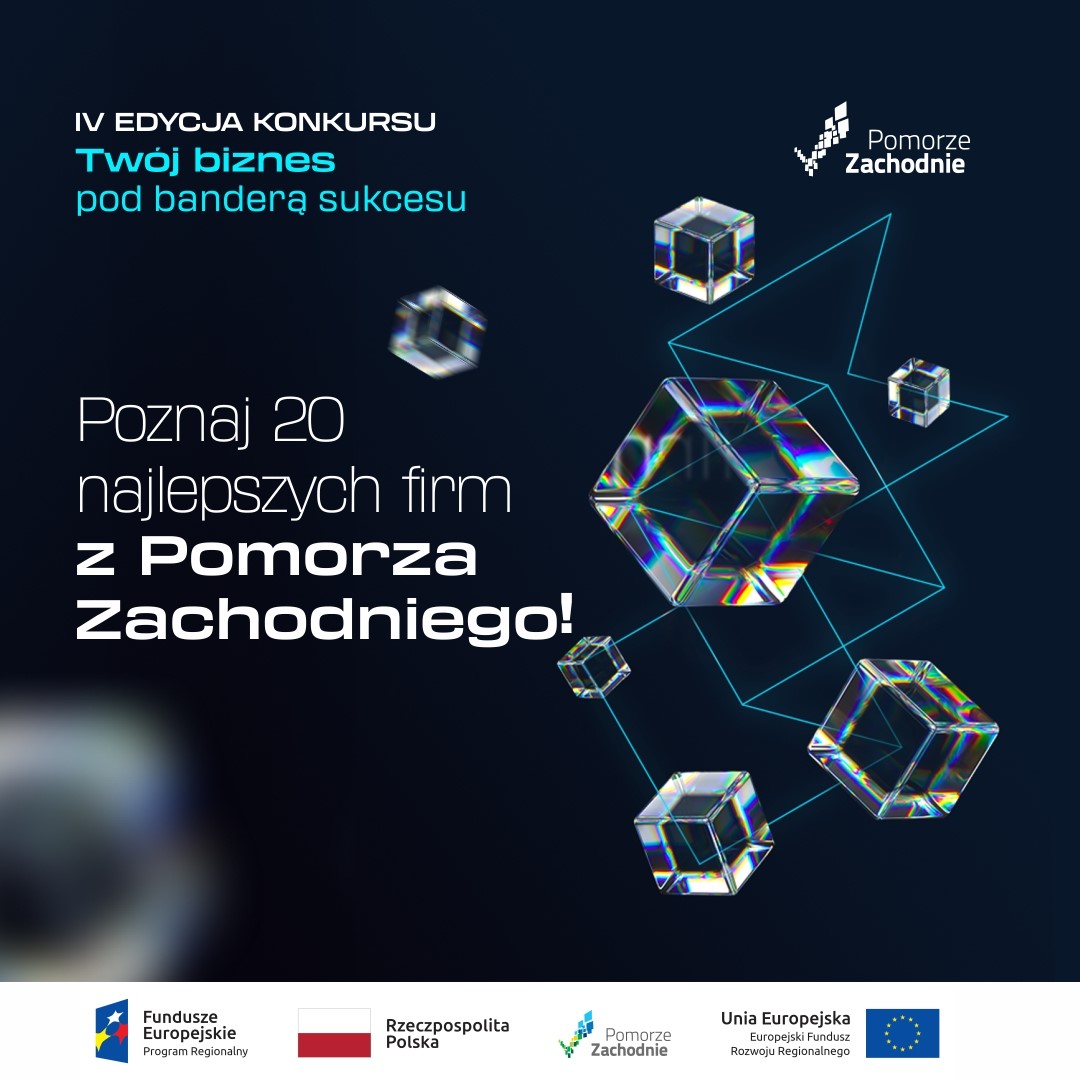 IV EDYCJA KONKURSU
Twój biznes
pod banderą sukcesu

Pomorze
Zachodnie

Poznaj 20
najlepszych firm
z Pomorza
Zachodniego!

Fundusze
Europejskie
Program Regionalny

Rzeczpospolita
Polska

Pomorze
Zachodnie

Unia Europejska
Europejski Fundusz
Rozwoju Regionalnego